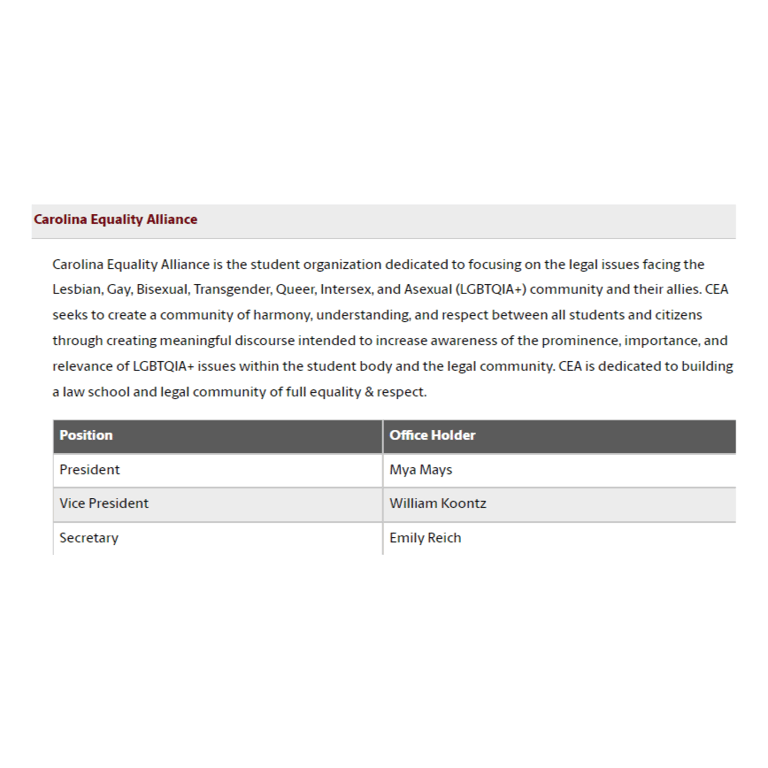 Carolina Equality Alliance

Carolina Equality Alliance is the student organization dedicated to focusing on the legal issues facing the Lesbian, Gay, Bisexual, Transgender, Queer, Intersex, and Asexual (LGBTQIA+) community and their allies. CEA seeks to create a community of harmony, understanding, and respect between all students and citizens through creating meaningful discourse intended to increase awareness of the prominence, importance, and relevance of LGBTQIA+ issues within the student body and the legal community. CEA is dedicated to building a law school and legal community of full equality & respect.

| Position | Office Holder |
|---|---|
| President | Mya Mays |
| Vice President | William Koontz |
| Secretary | Emily Reich |